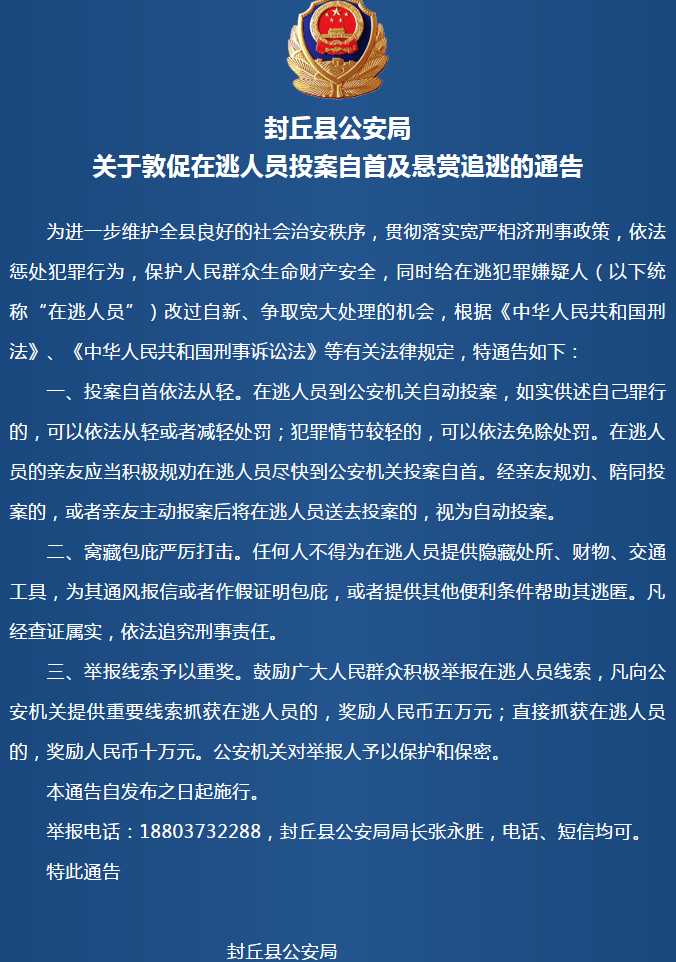 封丘县公安局
关于敦促在逃人员投案自首及悬赏追逃的通告

为进一步维护全县良好的社会治安秩序，贯彻落实宽严相济刑事政策，依法惩处犯罪行为，保护人民群众生命财产安全，同时给在逃犯罪嫌疑人（以下统称“在逃人员”）改过自新、争取宽大处理的机会，根据《中华人民共和国刑法》、《中华人民共和国刑事诉讼法》等有关法律规定，特通告如下：

一、投案自首依法从轻。在逃人员到公安机关自动投案，如实供述自己罪行的，可以依法从轻或者减轻处罚；犯罪情节较轻的，可以依法免除处罚。在逃人员的亲友应当积极规劝在逃人员尽快到公安机关投案自首。经亲友规劝、陪同投案的，或者亲友主动报案后将在逃人员送去投案的，视为自动投案。

二、窝藏包庇严厉打击。任何人不得为在逃人员提供隐藏处所、财物、交通工具，为其通风报信或者作假证明包庇，或者提供其他便利条件帮助其逃匿。凡经查证属实，依法追究刑事责任。

三、举报线索予以重奖。鼓励广大人民群众积极举报在逃人员线索，凡向公安机关提供重要线索抓获在逃人员的，奖励人民币五万元；直接抓获在逃人员的，奖励人民币十万元。公安机关对举报人予以保护和保密。

本通告自发布之日起施行。

举报电话：18803732288，封丘县公安局局长张永胜，电话、短信均可。

特此通告

封丘县公安局